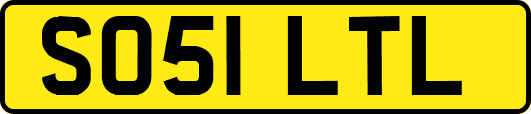 SO51 LTL